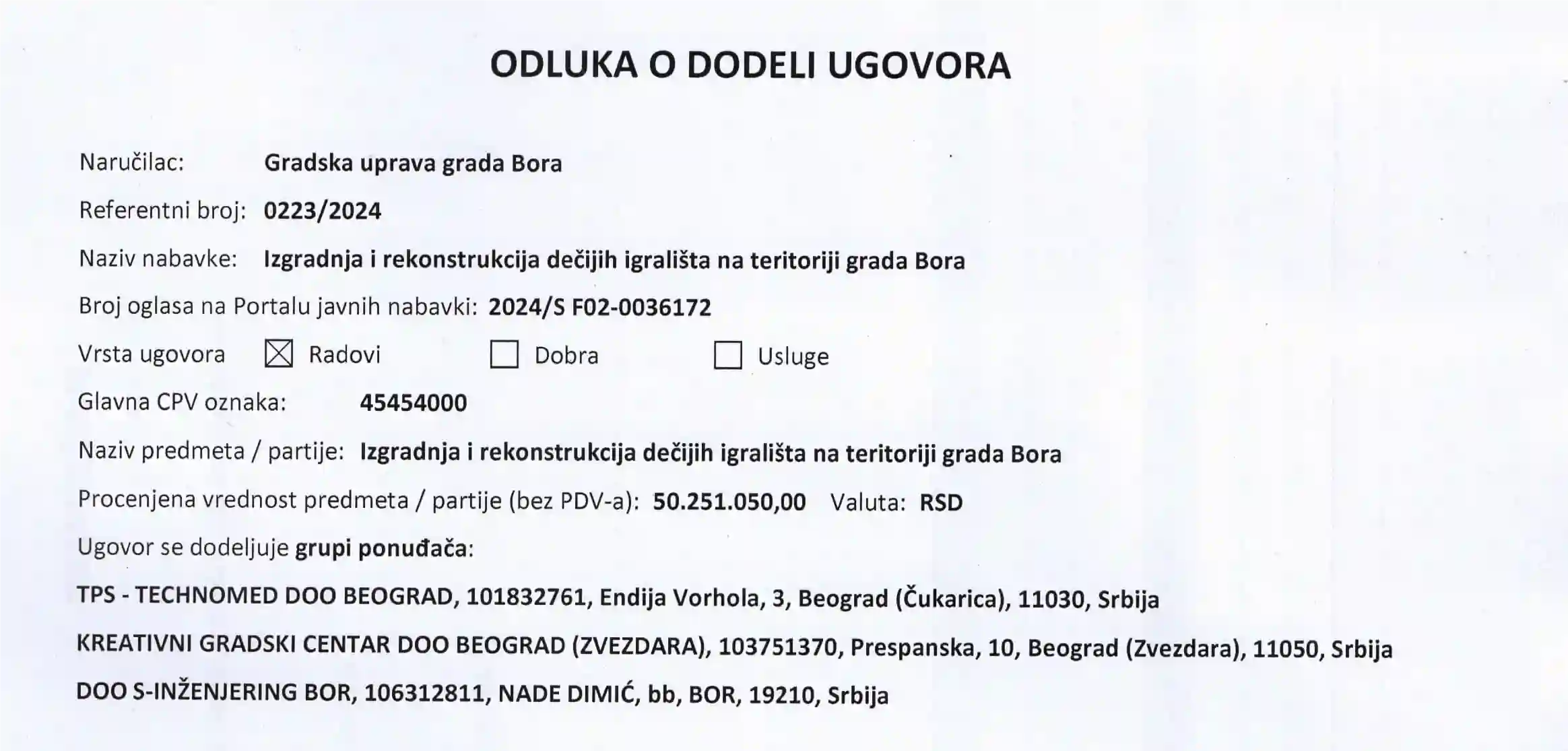 ODLUKA O DODELI UGOVORA

Naručilac: Gradska uprava grada Bora

Referentni broj: 0223/2024

Naziv nabavke: Izgradnja i rekonstrukcija dečijih igrališta na teritoriji grada Bora

Broj oglasa na Portalu javnih nabavki: 2024/S F02-0036172

Vrsta ugovora ☒ Radovi ☐ Dobra ☐ Usluge

Glavna CPV oznaka: 45454000

Naziv predmeta / partije: Izgradnja i rekonstrukcija dečijih igrališta na teritoriji grada Bora

Procenjena vrednost predmeta / partije (bez PDV-a): 50.251.050,00 Valuta: RSD

Ugovor se dodeljuje grupi ponuđača:

TPS - TECHNOMED DOO BEOGRAD, 101832761, Endija Vorhola, 3, Beograd (Čukarica), 11030, Srbija

KREATIVNI GRADSKI CENTAR DOO BEOGRAD (ZVEZDARA), 103751370, Prespanska, 10, Beograd (Zvezdara), 11050, Srbija

DOO S-INŽENJERING BOR, 106312811, NADE DIMIĆ, bb, BOR, 19210, Srbija